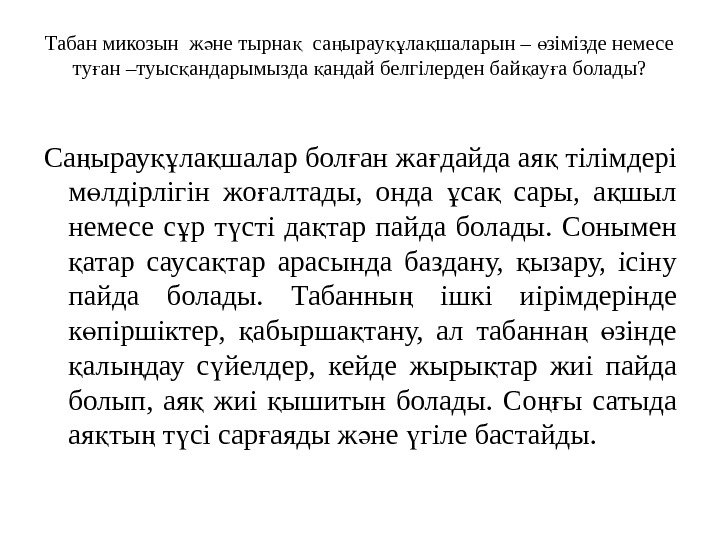 Табан микозын және тырнақ саңырауқұлақшаларын – өзімізде немесе туған –туысқандарымызда қандай белгілерден байқауға болады?

Саңырауқұлақшалар болған жағдайда аяқ тілімдері мөлдірлігін жоғалтады, онда ұсақ сары, ақшыл немесе сұр түсті дақтар пайда болады. Сонымен қатар саусақтар арасында баздану, қызару, ісіну пайда болады. Табанның ішкі иірімдерінде көпіршіктер, қабыршақтану, ал табаннаң өзінде қалыңдау сүйелдер, кейде жырықтар жиі пайда болып, аяқ жиі қышитын болады. Соңғы сатыда аяқтың түсі сарғаяды және үгіле бастайды.